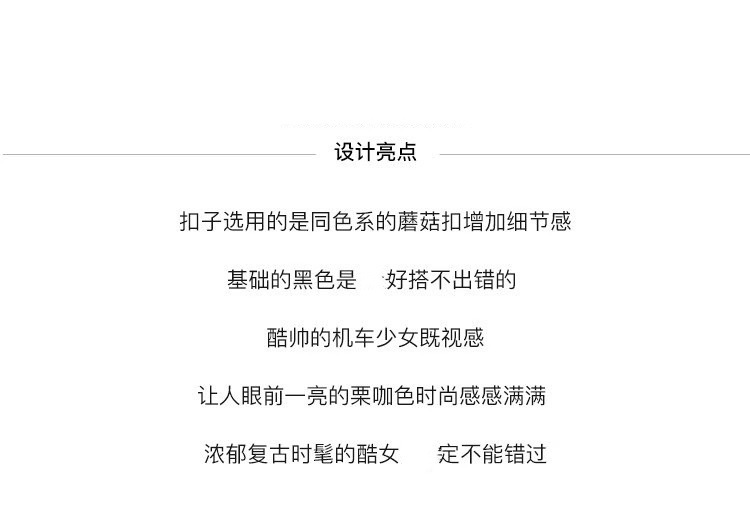 设计亮点

扣子选用的是同色系的蘑菇扣增加细节感

基础的黑色是 好搭不出错的

酷帅的机车少女既视感

让人眼前一亮的栗咖色时尚感感满满

浓郁复古时髦的酷女 定不能错过